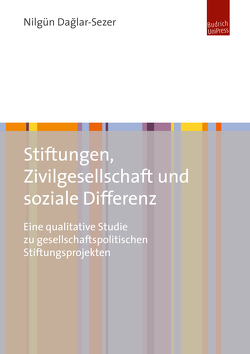 Nilgün Dağlar-Sezer

Budrich UniPress

Stiftungen, Zivilgesellschaft und soziale Differenz

Eine qualitative Studie zu gesellschaftspolitischen Stiftungsprojekten